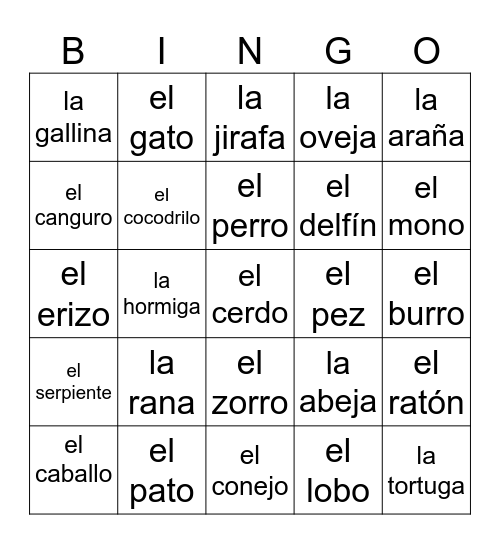 | B | I | N | G | O |
|---|---|---|---|---|
| la gallina | el gato | la jirafa | la oveja | la araña |
| el canguro | el cocodrilo | el perro | el delfín | el mono |
| el erizo | la hormiga | el cerdo | el pez | el burro |
| el serpiente | la rana | el zorro | la abeja | el ratón |
| el caballo | el pato | el conejo | el lobo | la tortuga |